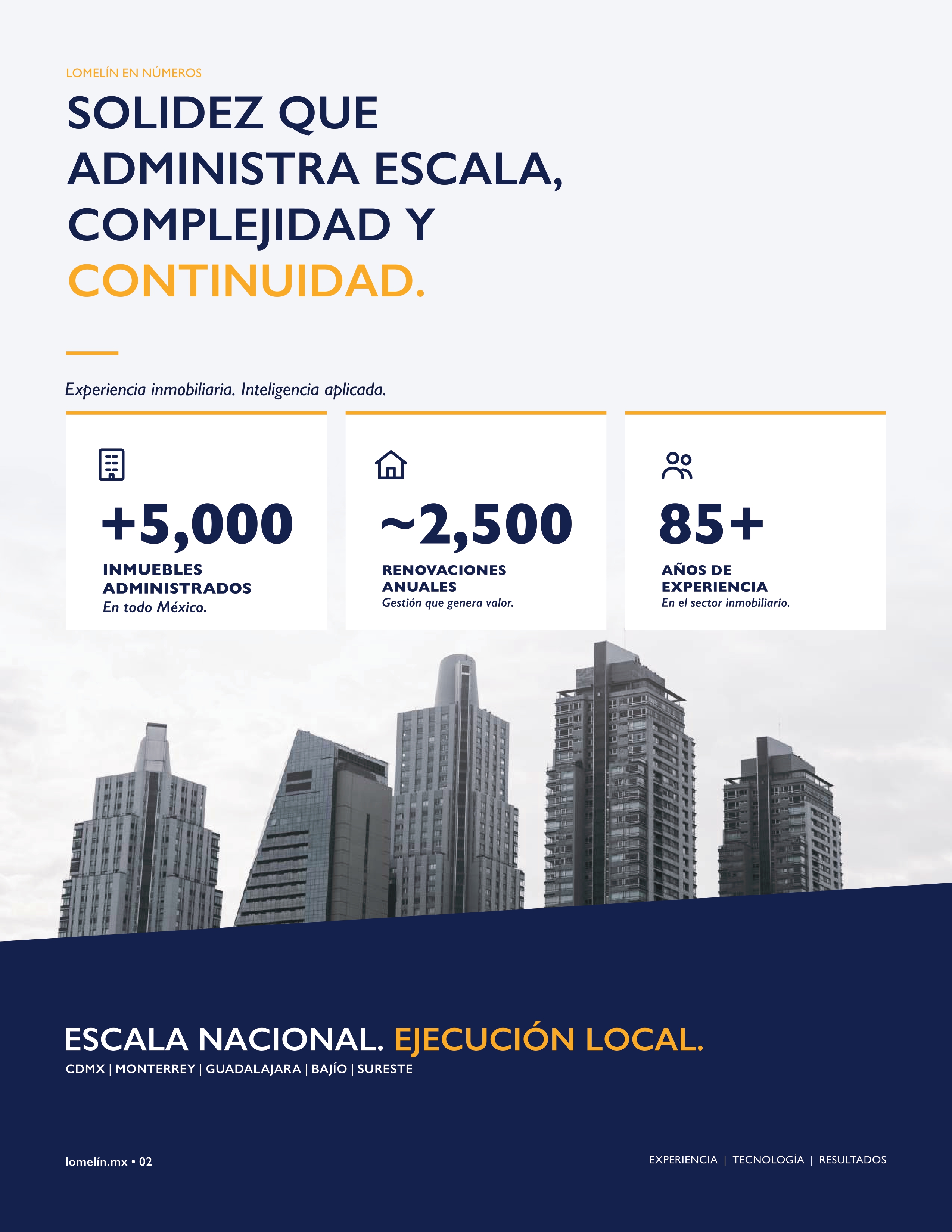 LOMELÍN EN NÚMEROS

SOLIDEZ QUE ADMINISTRA ESCALA, COMPLEJIDAD Y CONTINUIDAD.

Experiencia inmobiliaria. Inteligencia aplicada.

+5,000
INMUEBLES ADMINISTRADOS
En todo México.

~2,500
RENOVACIONES ANUALES
Gestión que genera valor.

85+
AÑOS DE EXPERIENCIA
En el sector inmobiliario.

ESCALA NACIONAL. EJECUCIÓN LOCAL.
CDMX | MONTERREY | GUADALAJARA | BAJÍO | SURESTE

lomelín.mx • 02

EXPERIENCIA | TECNOLOGÍA | RESULTADOS